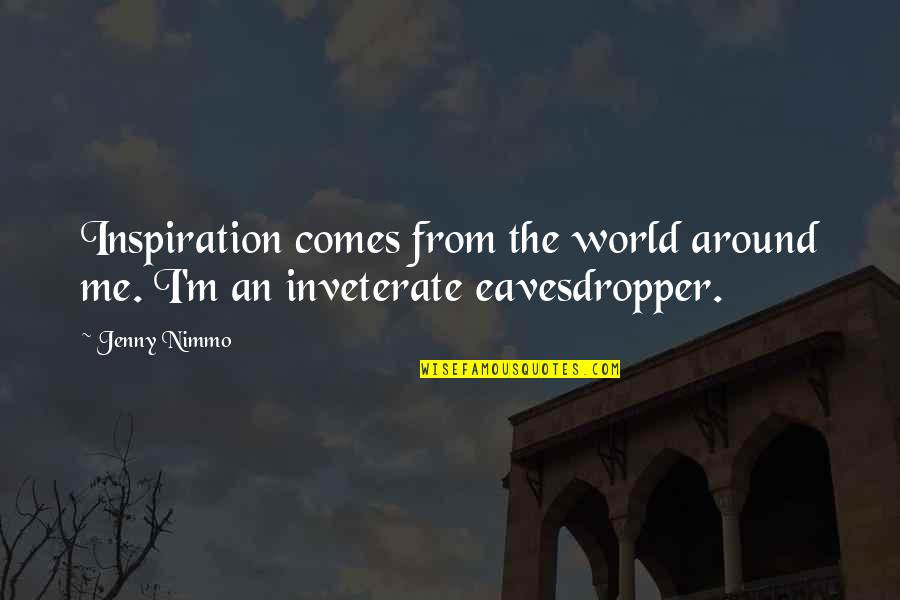 Inspiration comes from the world around me. I'm an inveterate eavesdropper.

~ Jenny Nimmo

WISEFAMOUSQUOTES.COM